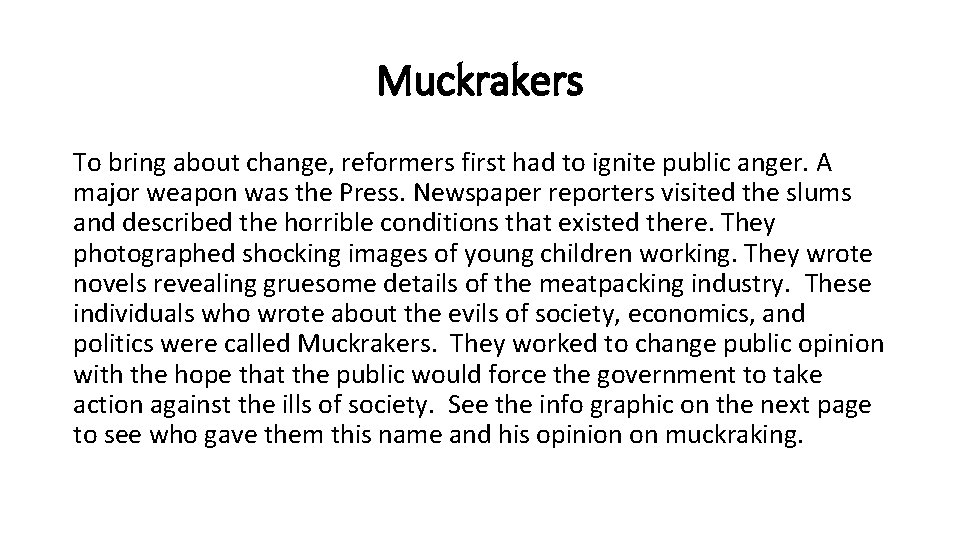 Muckrakers

To bring about change, reformers first had to ignite public anger. A major weapon was the Press. Newspaper reporters visited the slums and described the horrible conditions that existed there. They photographed shocking images of young children working. They wrote novels revealing gruesome details of the meatpacking industry. These individuals who wrote about the evils of society, economics, and politics were called Muckrakers. They worked to change public opinion with the hope that the public would force the government to take action against the ills of society. See the info graphic on the next page to see who gave them this name and his opinion on muckraking.